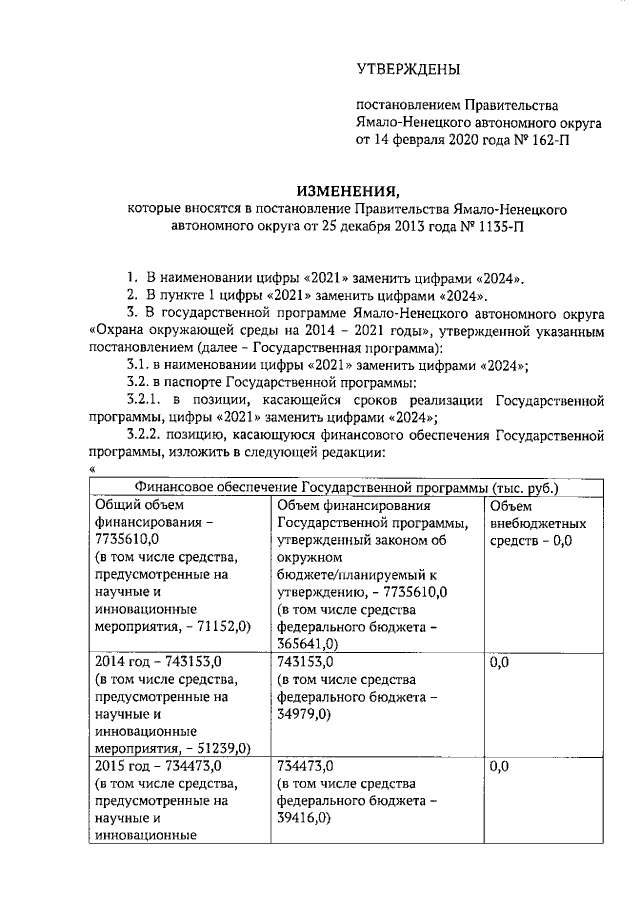 УТВЕРЖДЕНЫ

постановлением Правительства Ямало-Ненецкого автономного округа от 14 февраля 2020 года № 162-П

ИЗМЕНЕНИЯ,
которые вносятся в постановление Правительства Ямало-Ненецкого автономного округа от 25 декабря 2013 года № 1135-П

1. В наименовании цифры «2021» заменить цифрами «2024».
2. В пункте 1 цифры «2021» заменить цифрами «2024».
3. В государственной программе Ямало-Ненецкого автономного округа «Охрана окружающей среды на 2014 – 2021 годы», утвержденной указанным постановлением (далее – Государственная программа):
3.1. в наименовании цифры «2021» заменить цифрами «2024»;
3.2. в паспорте Государственной программы:
3.2.1. в позиции, касающейся сроков реализации Государственной программы, цифры «2021» заменить цифрами «2024»;
3.2.2. позицию, касающуюся финансового обеспечения Государственной программы, изложить в следующей редакции:
«

| Финансовое обеспечение Государственной программы (тыс. руб.) | | |
|---|---|---|
| Общий объем финансирования – 7735610,0 (в том числе средства, предусмотренные на научные и инновационные мероприятия, – 71152,0) | Объем финансирования Государственной программы, утвержденный законом об окружном бюджете/планируемый к утверждению, – 7735610,0 (в том числе средства федерального бюджета – 365641,0) | Объем внебюджетных средств – 0,0 |
| 2014 год – 743153,0 (в том числе средства, предусмотренные на научные и инновационные мероприятия, – 51239,0) | 743153,0 (в том числе средства федерального бюджета – 34979,0) | 0,0 |
| 2015 год – 734473,0 (в том числе средства, предусмотренные на научные и инновационные | 734473,0 (в том числе средства федерального бюджета – 39416,0) | 0,0 |